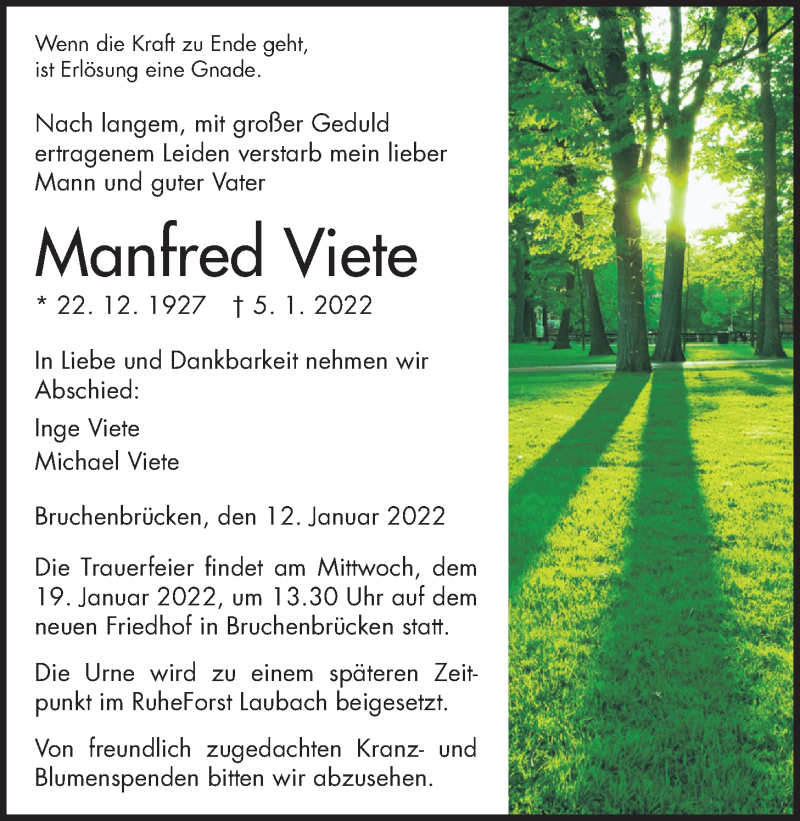 Wenn die Kraft zu Ende geht,
ist Erlösung eine Gnade.

Nach langem, mit großer Geduld ertragenem Leiden verstarb mein lieber Mann und guter Vater

Manfred Viete

* 22. 12. 1927 † 5. 1. 2022

In Liebe und Dankbarkeit nehmen wir Abschied:

Inge Viete

Michael Viete

Bruchenbrücken, den 12. Januar 2022

Die Trauerfeier findet am Mittwoch, dem 19. Januar 2022, um 13.30 Uhr auf dem neuen Friedhof in Bruchenbrücken statt.

Die Urne wird zu einem späteren Zeitpunkt im RuheForst Laubach beigesetzt.

Von freundlich zugedachten Kranz- und Blumenspenden bitten wir abzusehen.